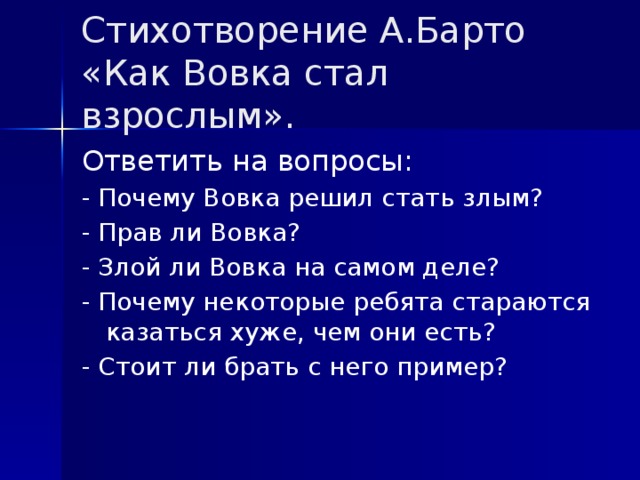 Стихотворение А.Барто «Как Вовка стал взрослым».

Ответить на вопросы:

- Почему Вовка решил стать злым?

- Прав ли Вовка?

- Злой ли Вовка на самом деле?

- Почему некоторые ребята стараются казаться хуже, чем они есть?

- Стоит ли брать с него пример?